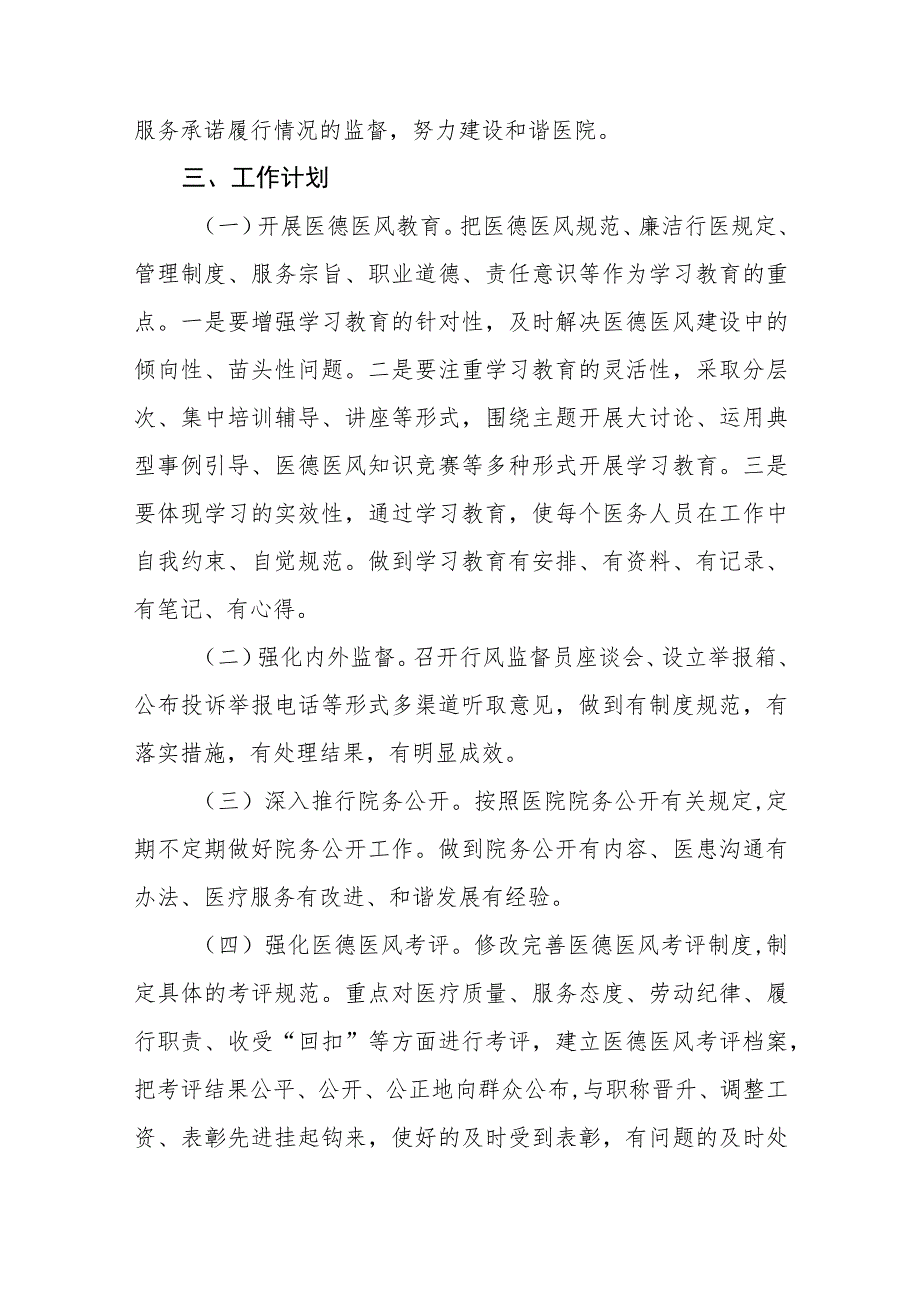 服务承诺履行情况的监督，努力建设和谐医院。

三、工作计划

（一）开展医德医风教育。把医德医风规范、廉洁行医规定、管理制度、服务宗旨、职业道德、责任意识等作为学习教育的重点。一是要增强学习教育的针对性，及时解决医德医风建设中的倾向性、苗头性问题。二是要注重学习教育的灵活性，采取分层次、集中培训辅导、讲座等形式，围绕主题开展大讨论、运用典型事例引导、医德医风知识竞赛等多种形式开展学习教育。三是要体现学习的实效性，通过学习教育，使每个医务人员在工作中自我约束、自觉规范。做到学习教育有安排、有资料、有记录、有笔记、有心得。

（二）强化内外监督。召开行风监督员座谈会、设立举报箱、公布投诉举报电话等形式多渠道听取意见，做到有制度规范，有落实措施，有处理结果，有明显成效。

（三）深入推行院务公开。按照医院院务公开有关规定，定期不定期做好院务公开工作。做到院务公开有内容、医患沟通有办法、医疗服务有改进、和谐发展有经验。

（四）强化医德医风考评。修改完善医德医风考评制度，制定具体的考评规范。重点对医疗质量、服务态度、劳动纪律、履行职责、收受“回扣”等方面进行考评，建立医德医风考评档案，把考评结果公平、公开、公正地向群众公布，与职称晋升、调整工资、表彰先进挂起钩来，使好的及时受到表彰，有问题的及时处